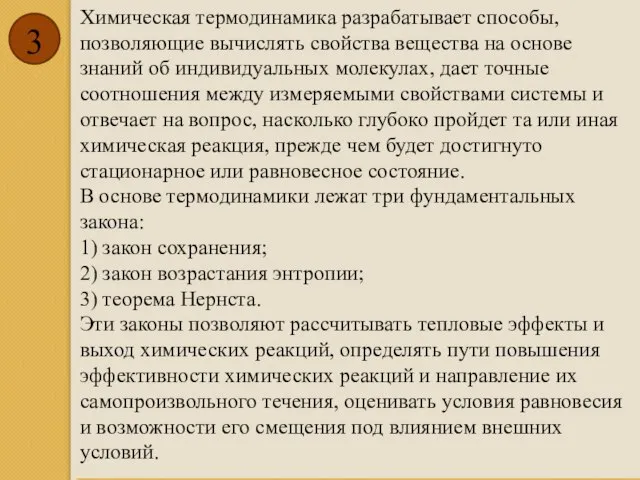 3

Химическая термодинамика разрабатывает способы, позволяющие вычислять свойства вещества на основе знаний об индивидуальных молекулах, дает точные соотношения между измеряемыми свойствами системы и отвечает на вопрос, насколько глубоко пройдет та или иная химическая реакция, прежде чем будет достигнуто стационарное или равновесное состояние.
В основе термодинамики лежат три фундаментальных закона:
1) закон сохранения;
2) закон возрастания энтропии;
3) теорема Нернста.
Эти законы позволяют рассчитывать тепловые эффекты и выход химических реакций, определять пути повышения эффективности химических реакций и направление их самопроизвольного течения, оценивать условия равновесия и возможности его смещения под влиянием внешних условий.